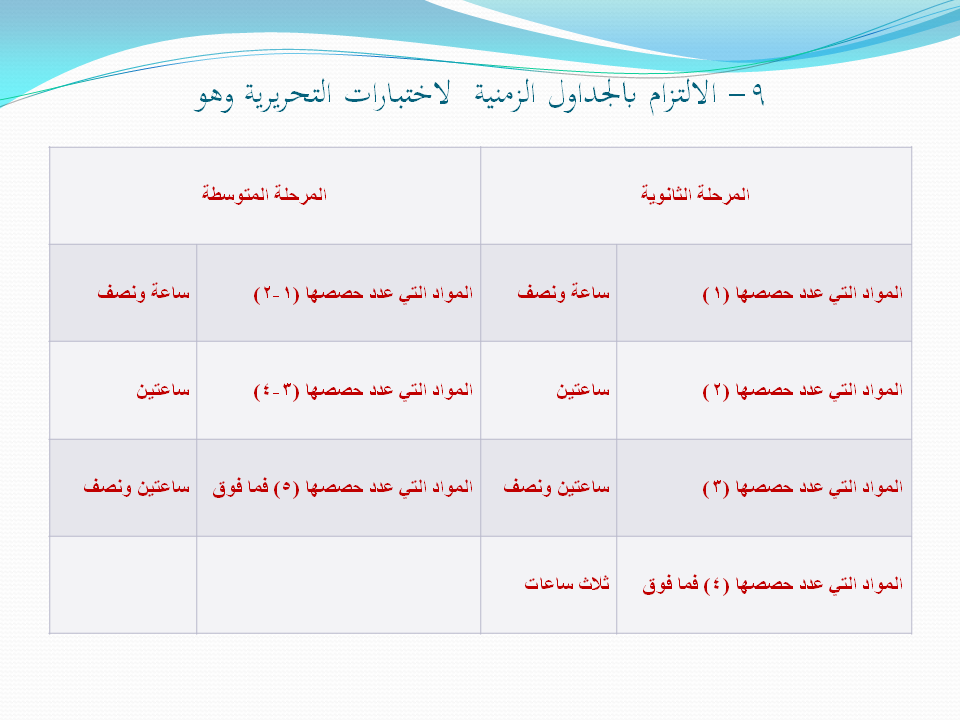 ٩ – الالتزام بالجداول الزمنية لاختبارات التحريرية وهو

| المرحلة الثانوية | | المرحلة المتوسطة | |
|---|---|---|---|
| المواد التي عدد حصصها (١) | ساعة ونصف | المواد التي عدد حصصها (١-٢) | ساعة ونصف |
| المواد التي عدد حصصها (٢) | ساعتين | المواد التي عدد حصصها (٣-٤) | ساعتين |
| المواد التي عدد حصصها (٣) | ساعتين ونصف | المواد التي عدد حصصها (٥) فما فوق | ساعتين ونصف |
| المواد التي عدد حصصها (٤) فما فوق | ثلاث ساعات | | |